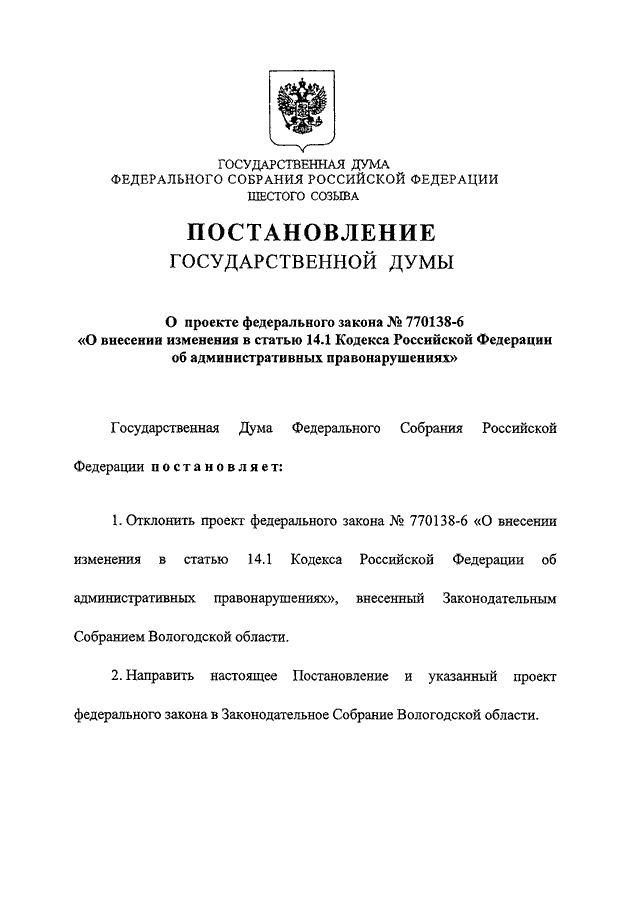 ГОСУДАРСТВЕННАЯ ДУМА
ФЕДЕРАЛЬНОГО СОБРАНИЯ РОССИЙСКОЙ ФЕДЕРАЦИИ
ШЕСТОГО СОЗЫВА

ПОСТАНОВЛЕНИЕ
ГОСУДАРСТВЕННОЙ ДУМЫ

О проекте федерального закона № 770138-6
«О внесении изменения в статью 14.1 Кодекса Российской Федерации об административных правонарушениях»

Государственная Дума Федерального Собрания Российской Федерации постановляет:

1. Отклонить проект федерального закона № 770138-6 «О внесении изменения в статью 14.1 Кодекса Российской Федерации об административных правонарушениях», внесенный Законодательным Собранием Вологодской области.

2. Направить настоящее Постановление и указанный проект федерального закона в Законодательное Собрание Вологодской области.